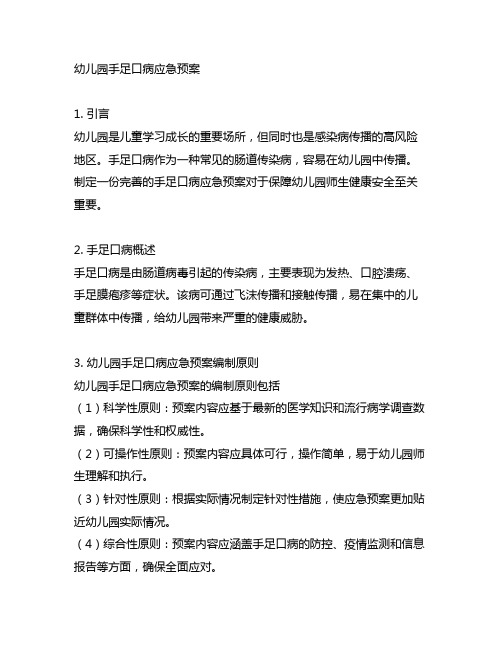 幼儿园手足口病应急预案

1. 引言
幼儿园是儿童学习成长的重要场所，但同时也是感染病传播的高风险地区。手足口病作为一种常见的肠道传染病，容易在幼儿园中传播。制定一份完善的手足口病应急预案对于保障幼儿园师生健康安全至关重要。

2. 手足口病概述
手足口病是由肠道病毒引起的传染病，主要表现为发热、口腔溃疡、手足膜疱疹等症状。该病可通过飞沫传播和接触传播，易在集中的儿童群体中传播，给幼儿园带来严重的健康威胁。

3. 幼儿园手足口病应急预案编制原则
幼儿园手足口病应急预案的编制原则包括
（1）科学性原则：预案内容应基于最新的医学知识和流行病学调查数据，确保科学性和权威性。
（2）可操作性原则：预案内容应具体可行，操作简单，易于幼儿园师生理解和执行。
（3）针对性原则：根据实际情况制定针对性措施，使应急预案更加贴近幼儿园实际情况。
（4）综合性原则：预案内容应涵盖手足口病的防控、疫情监测和信息报告等方面，确保全面应对。